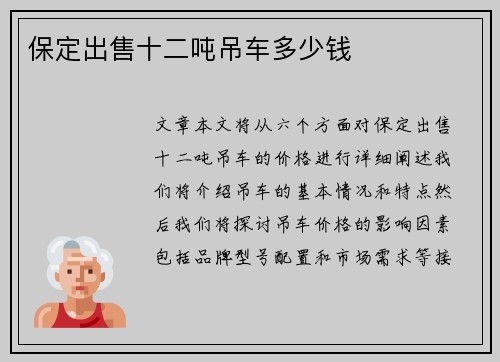 保定出售十二吨吊车多少钱

文章本文将从六个方面对保定出售十二吨吊车的价格进行详细阐述我们将介绍吊车的基本情况和特点然后我们将探讨吊车价格的影响因素包括品牌型号配置和市场需求等接